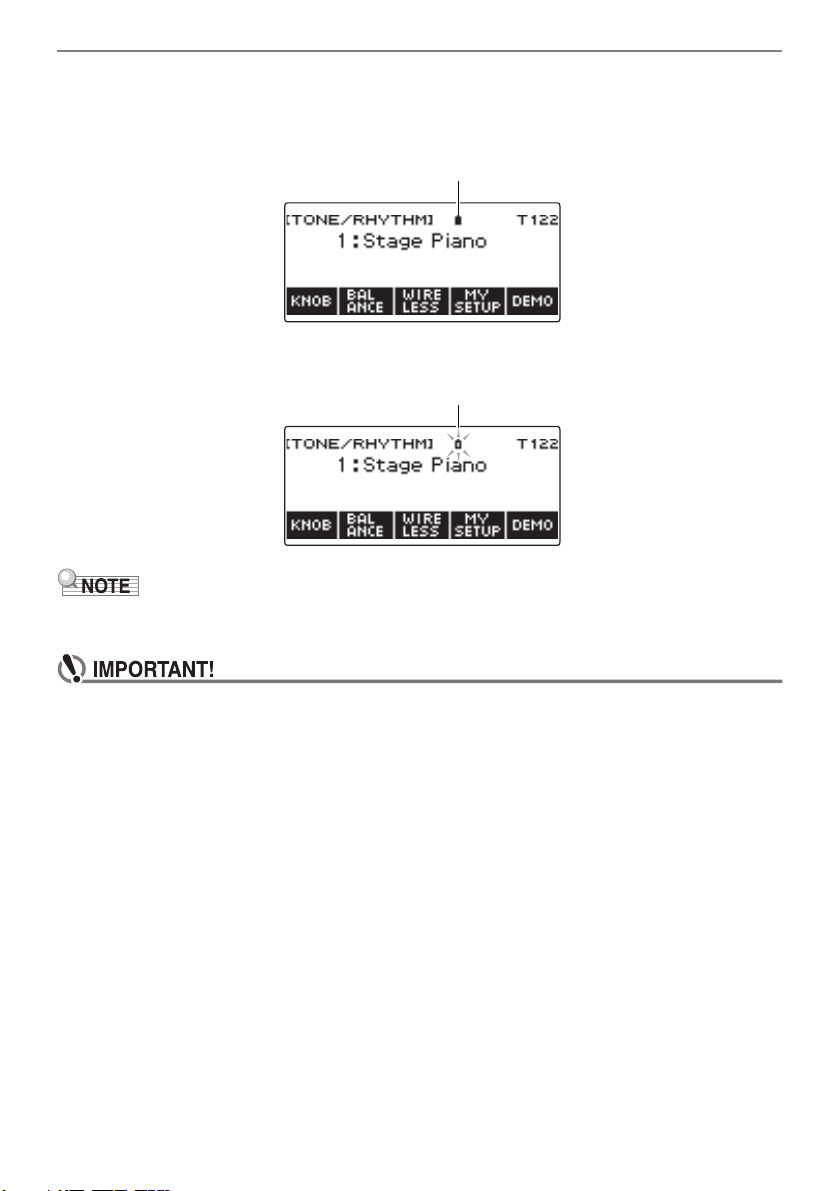 [TONE/RHYTHM] T122
1:Stage Piano

KNOB
BAL ANCE
WIRE LESS
MY SETUP
DEMO

[TONE/RHYTHM] T122
1:Stage Piano

KNOB
BAL ANCE
WIRE LESS
MY SETUP
DEMO

NOTE

IMPORTANT!